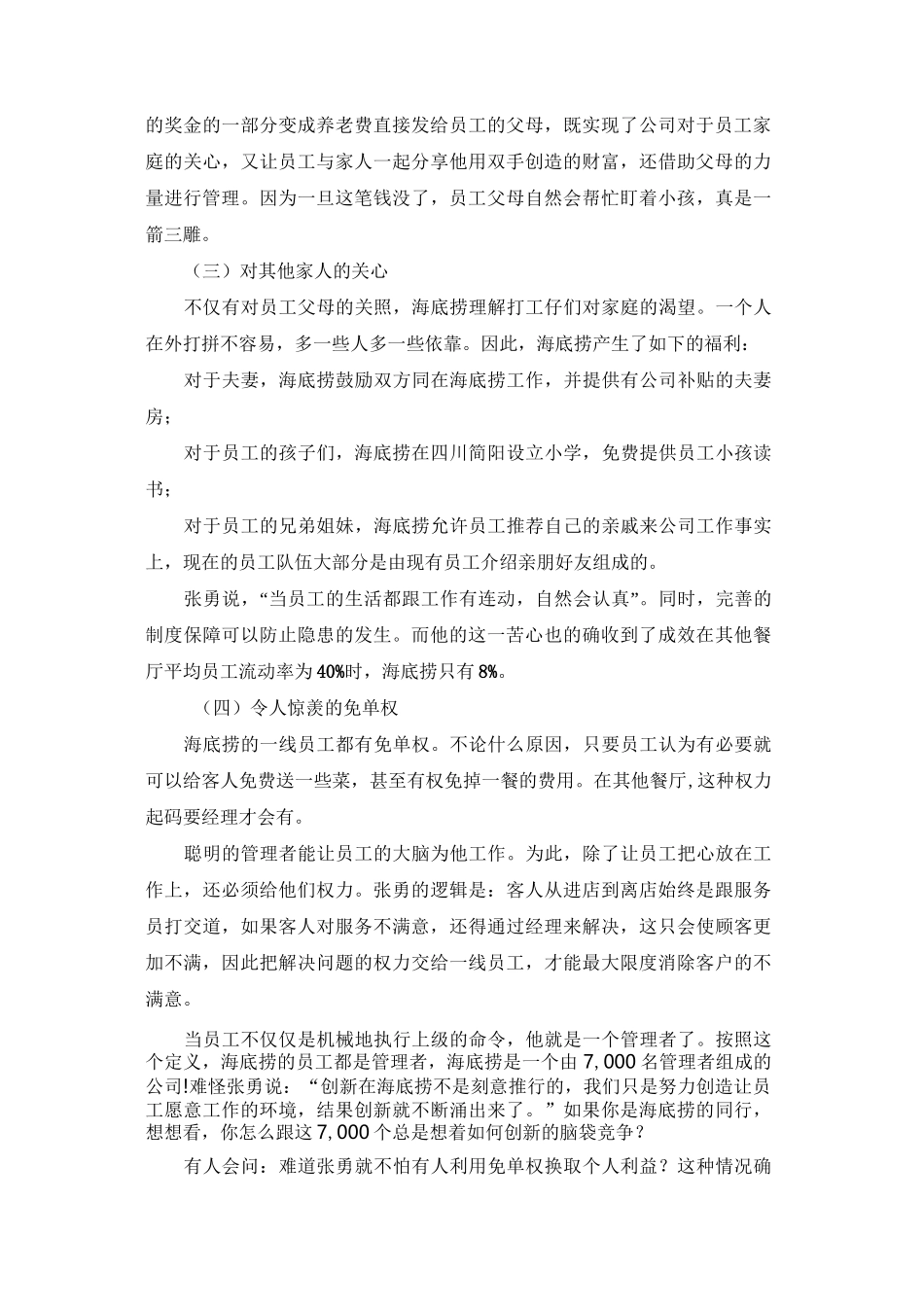 的奖金的一部分变成养老费直接发给员工的父母，既实现了公司对于员工家庭的关心，又让员工与家人一起分享他用双手创造的财富，还借助父母的力量进行管理。因为一旦这笔钱没了，员工父母自然会帮忙盯着小孩，真是一箭三雕。

（三）对其他家人的关心

不仅有对员工父母的关照，海底捞理解打工仔们对家庭的渴望。一个人在外打拼不容易，多一些人多一些依靠。因此，海底捞产生了如下的福利：

对于夫妻，海底捞鼓励双方同在海底捞工作，并提供有公司补贴的夫妻房；

对于员工的孩子们，海底捞在四川简阳设立小学，免费提供员工小孩读书；

对于员工的兄弟姐妹，海底捞允许员工推荐自己的亲戚来公司工作事实上，现在的员工队伍大部分是由现有员工介绍亲朋好友组成的。

张勇说，“当员工的生活都跟工作有连动，自然会认真”。同时，完善的制度保障可以防止隐患的发生。而他的这一苦心也的确收到了成效在其他餐厅平均员工流动率为40%时，海底捞只有8%。

（四）令人惊羡的免单权

海底捞的一线员工都有免单权。不论什么原因，只要员工认为有必要就可以给客人免费送一些菜，甚至有权免掉一餐的费用。在其他餐厅,这种权力起码要经理才会有。

聪明的管理者能让员工的大脑为他工作。为此，除了让员工把心放在工作上，还必须给他们权力。张勇的逻辑是：客人从进店到离店始终是跟服务员打交道，如果客人对服务不满意，还得通过经理来解决，这只会使顾客更加不满，因此把解决问题的权力交给一线员工，才能最大限度消除客户的不满意。

当员工不仅仅是机械地执行上级的命令，他就是一个管理者了。按照这个定义，海底捞的员工都是管理者，海底捞是一个由7,000名管理者组成的公司!难怪张勇说：“创新在海底捞不是刻意推行的，我们只是努力创造让员工愿意工作的环境，结果创新就不断涌出来了。”如果你是海底捞的同行，想想看，你怎么跟这7,000个总是想着如何创新的脑袋竞争？

有人会问：难道张勇就不怕有人利用免单权换取个人利益？这种情况确